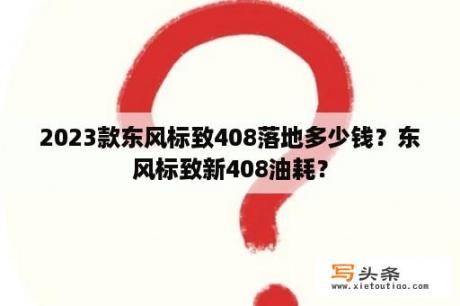 2023款东风标致408落地多少钱？东风标致新408油耗？

写头条
www.xietoutiao.com